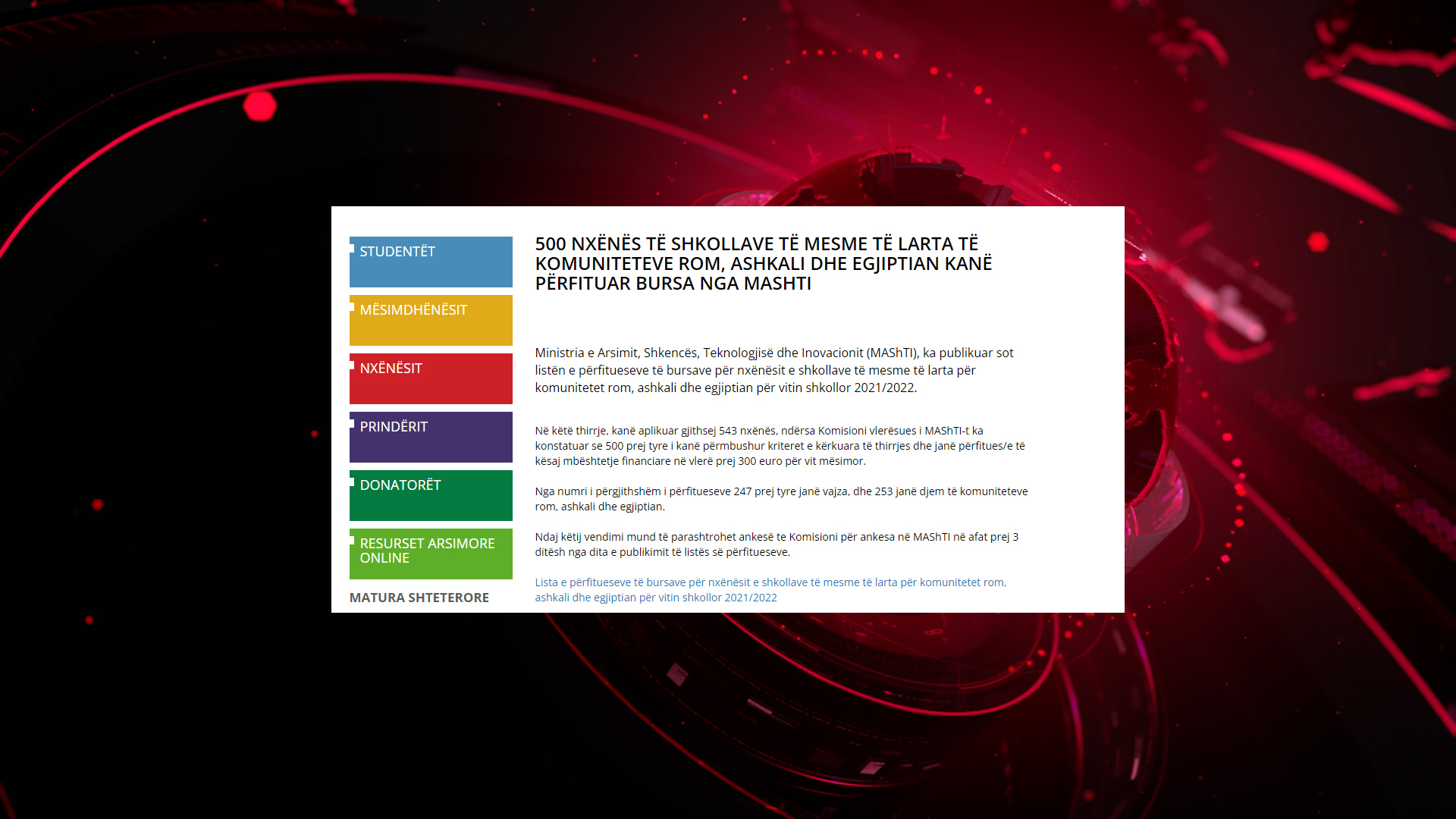 STUDENTËT

MËSIMDHËNËSIT

NXËNËSIT

PRINDËRIT

DONATORËT

RESURSET ARSIMORE ONLINE

MATURA SHTETERORE

500 NXËNËS TË SHKOLLAVE TË MESME TË LARTA TË KOMUNITETEVE ROM, ASHKALI DHE EGJIPTIAN KANË PËRFITUAR BURSA NGA MASHTI

Ministria e Arsimit, Shkencës, Teknologjisë dhe Inovacionit (MAShTI), ka publikuar sot listën e përfitueseve të bursave për nxënësit e shkollave të mesme të larta për komunitetet rom, ashkali dhe egjiptian për vitin shkollor 2021/2022.

Në këtë thirrje, kanë aplikuar gjithsej 543 nxënës, ndërsa Komisioni vlerësues i MAShTI-t ka konstatuar se 500 prej tyre i kanë përmbushur kriteret e kërkuara të thirrjes dhe janë përfitues/e të kësaj mbështetje financiare në vlerë prej 300 euro për vit mësimor.

Nga numri i përgjithshëm i përfitueseve 247 prej tyre janë vajza, dhe 253 janë djem të komuniteteve rom, ashkali dhe egjiptian.

Ndaj këtij vendimi mund të parashtrohet ankesë te Komisioni për ankesa në MAShTI në afat prej 3 ditësh nga dita e publikimit të listës së përfitueseve.

Lista e përfitueseve të bursave për nxënësit e shkollave të mesme të larta për komunitetet rom, ashkali dhe egjiptian për vitin shkollor 2021/2022